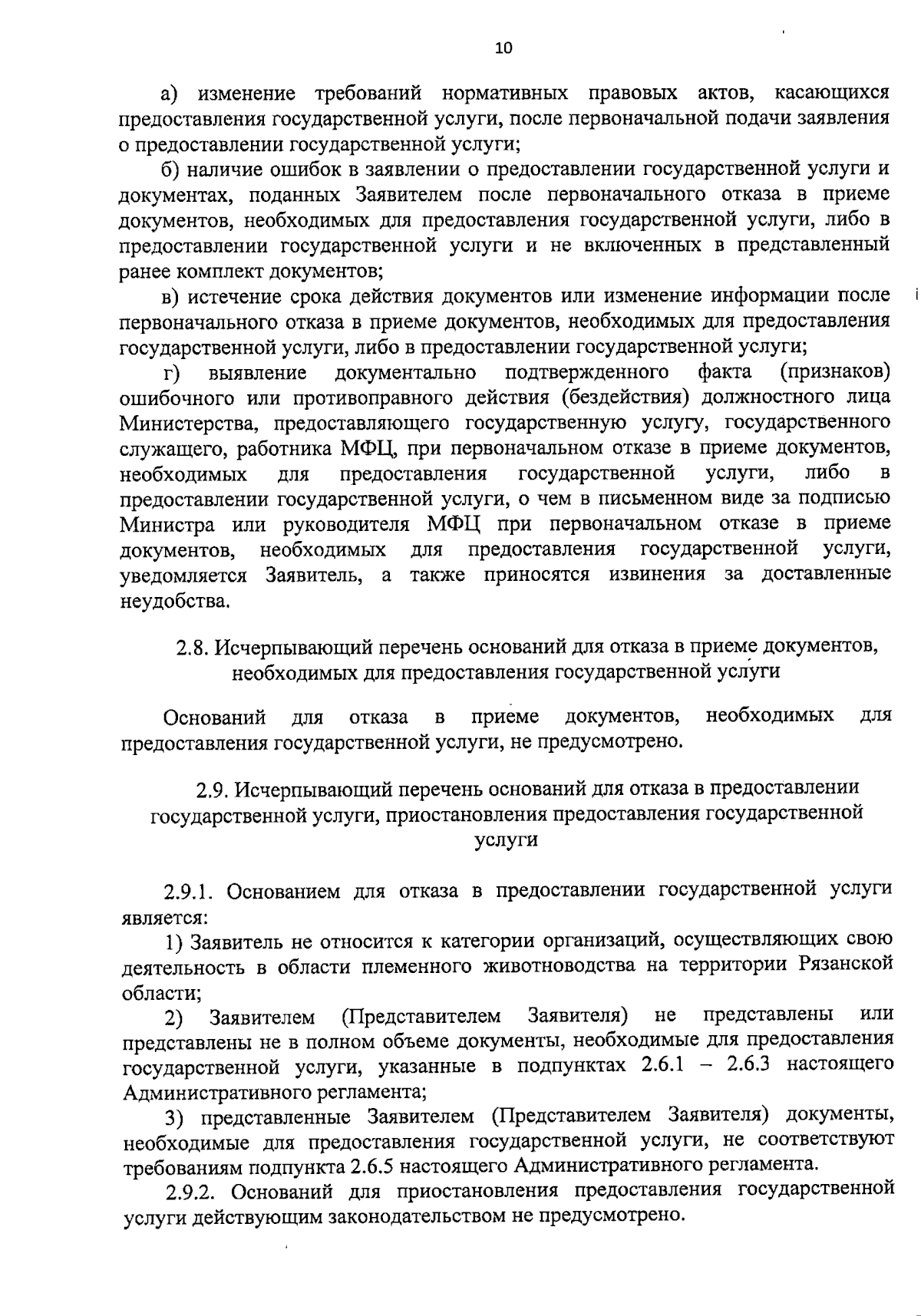 10

а) изменение требований нормативных правовых актов, касающихся предоставления государственной услуги, после первоначальной подачи заявления о предоставлении государственной услуги;

б) наличие ошибок в заявлении о предоставлении государственной услуги и документах, поданных Заявителем после первоначального отказа в приеме документов, необходимых для предоставления государственной услуги, либо в предоставлении государственной услуги и не включенных в представленный ранее комплект документов;

в) истечение срока действия документов или изменение информации после первоначального отказа в приеме документов, необходимых для предоставления государственной услуги, либо в предоставлении государственной услуги;

г) выявление документально подтвержденного факта (признаков) ошибочного или противоправного действия (бездействия) должностного лица Министерства, предоставляющего государственную услугу, государственного служащего, работника МФЦ, при первоначальном отказе в приеме документов, необходимых для предоставления государственной услуги, либо в предоставлении государственной услуги, о чем в письменном виде за подписью Министра или руководителя МФЦ при первоначальном отказе в приеме документов, необходимых для предоставления государственной услуги, уведомляется Заявитель, а также приносятся извинения за доставленные неудобства.

2.8. Исчерпывающий перечень оснований для отказа в приеме документов, необходимых для предоставления государственной услуги

Оснований для отказа в приеме документов, необходимых для предоставления государственной услуги, не предусмотрено.

2.9. Исчерпывающий перечень оснований для отказа в предоставлении государственной услуги, приостановления предоставления государственной услуги

2.9.1. Основанием для отказа в предоставлении государственной услуги является:

1) Заявитель не относится к категории организаций, осуществляющих свою деятельность в области племенного животноводства на территории Рязанской области;

2) Заявителем (Представителем Заявителя) не представлены или представлены не в полном объеме документы, необходимые для предоставления государственной услуги, указанные в подпунктах 2.6.1 – 2.6.3 настоящего Административного регламента;

3) представленные Заявителем (Представителем Заявителя) документы, необходимые для предоставления государственной услуги, не соответствуют требованиям подпункта 2.6.5 настоящего Административного регламента.

2.9.2. Оснований для приостановления предоставления государственной услуги действующим законодательством не предусмотрено.